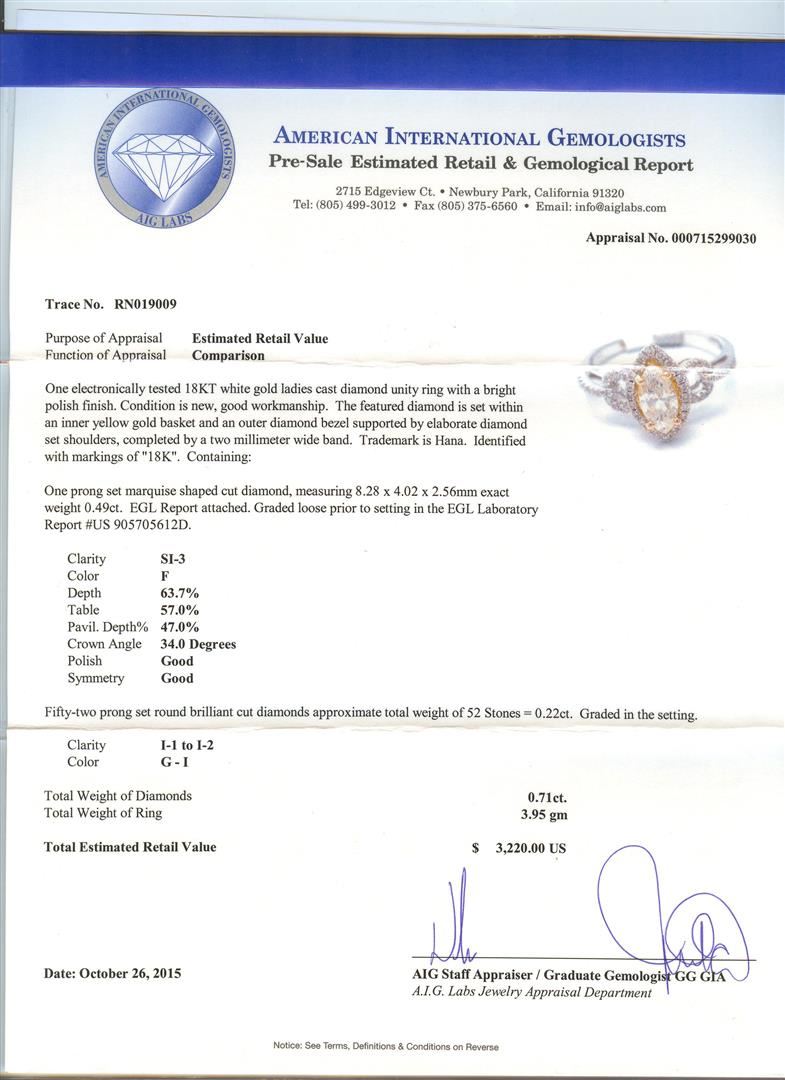 AMERICAN INTERNATIONAL GEMOLOGISTS
AIG LABS

AMERICAN INTERNATIONAL GEMOLOGISTS
Pre-Sale Estimated Retail & Gemological Report
2715 Edgeview Ct. • Newbury Park, California 91320
Tel: (805) 499-3012 • Fax (805) 375-6560 • Email: info@aiglabs.com

Appraisal No. 000715299030

Trace No. RN019009

Purpose of Appraisal Estimated Retail Value
Function of Appraisal Comparison

One electronically tested 18KT white gold ladies cast diamond unity ring with a bright polish finish. Condition is new, good workmanship. The featured diamond is set within an inner yellow gold basket and an outer diamond bezel supported by elaborate diamond set shoulders, completed by a two millimeter wide band. Trademark is Hana. Identified with markings of "18K". Containing:

One prong set marquise shaped cut diamond, measuring 8.28 x 4.02 x 2.56mm exact weight 0.49ct. EGL Report attached. Graded loose prior to setting in the EGL Laboratory Report #US 905705612D.

| | |
|---|---|
| Clarity | SI-3 |
| Color | F |
| Depth | 63.7% |
| Table | 57.0% |
| Pavil. Depth% | 47.0% |
| Crown Angle | 34.0 Degrees |
| Polish | Good |
| Symmetry | Good |

Fifty-two prong set round brilliant cut diamonds approximate total weight of 52 Stones = 0.22ct. Graded in the setting.

| | |
|---|---|
| Clarity | I-1 to I-2 |
| Color | G - I |

Total Weight of Diamonds 0.71ct.
Total Weight of Ring 3.95 gm

Total Estimated Retail Value $ 3,220.00 US

Date: October 26, 2015

AIG Staff Appraiser / Graduate Gemologist GG GIA
A.I.G. Labs Jewelry Appraisal Department

Notice: See Terms, Definitions & Conditions on Reverse